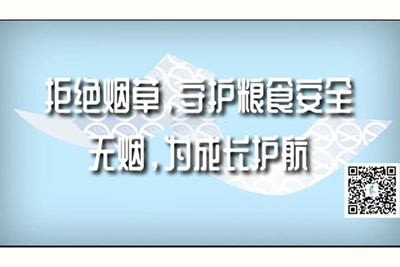 拒绝烟草，守护粮食安全
无烟，为成长护航